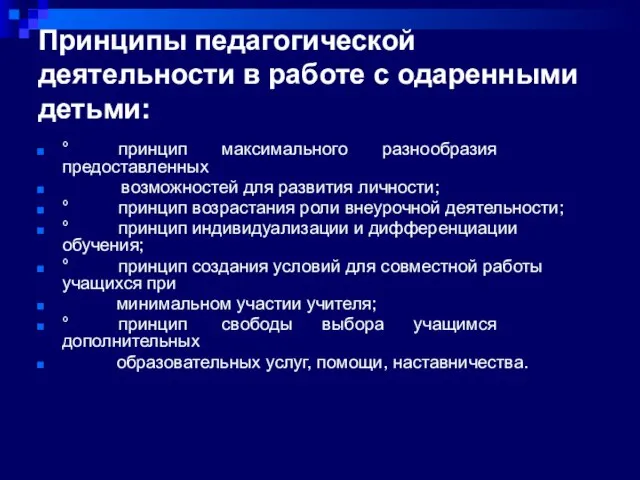 Принципы педагогической деятельности в работе с одаренными детьми:

° принцип максимального разнообразия предоставленных

возможностей для развития личности;

° принцип возрастания роли внеурочной деятельности;

° принцип индивидуализации и дифференциации обучения;

° принцип создания условий для совместной работы учащихся при

минимальном участии учителя;

° принцип свободы выбора учащимся дополнительных

образовательных услуг, помощи, наставничества.